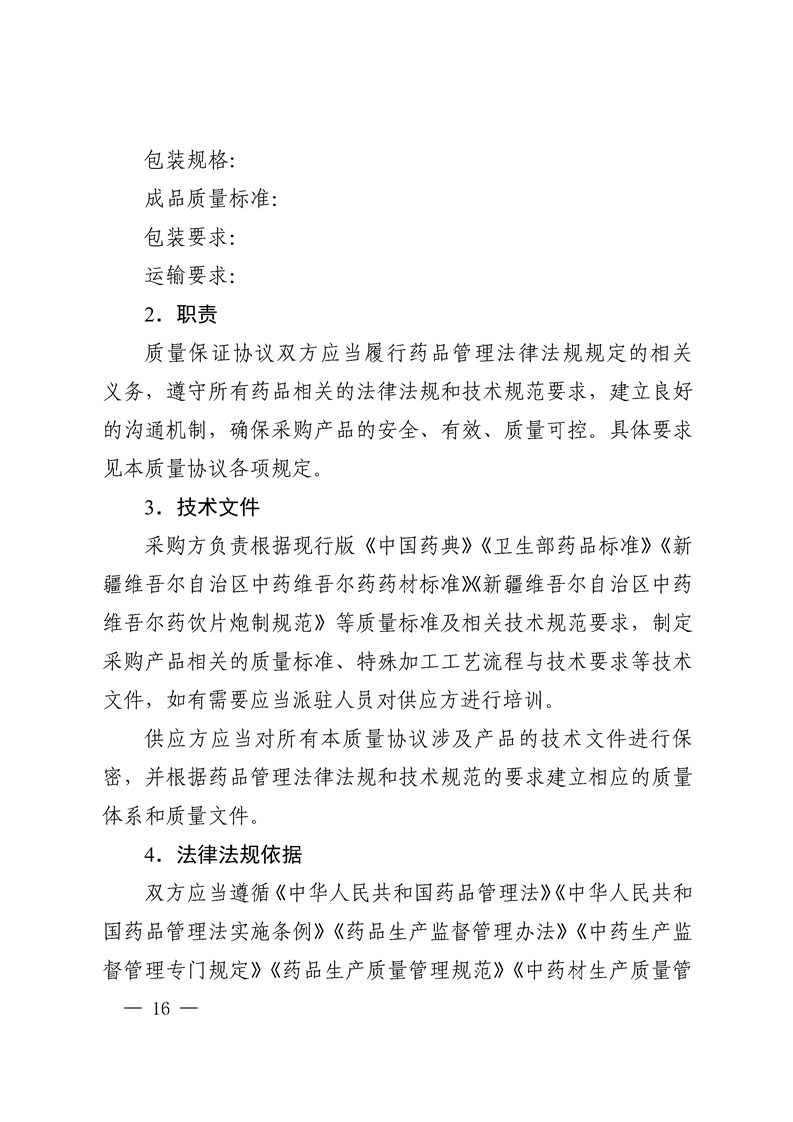 包装规格:
成品质量标准:
包装要求:
运输要求:
2．职责

质量保证协议双方应当履行药品管理法律法规规定的相关义务，遵守所有药品相关的法律法规和技术规范要求，建立良好的沟通机制，确保采购产品的安全、有效、质量可控。具体要求见本质量协议各项规定。

3．技术文件

采购方负责根据现行版《中国药典》《卫生部药品标准》《新疆维吾尔自治区中药维吾尔药药材标准》《新疆维吾尔自治区中药维吾尔药饮片炮制规范》等质量标准及相关技术规范要求，制定采购产品相关的质量标准、特殊加工工艺流程与技术要求等技术文件，如有需要应当派驻人员对供应方进行培训。

供应方应当对所有本质量协议涉及产品的技术文件进行保密，并根据药品管理法律法规和技术规范的要求建立相应的质量体系和质量文件。

4．法律法规依据

双方应当遵循《中华人民共和国药品管理法》《中华人民共和国药品管理法实施条例》《药品生产监督管理办法》《中药生产监督管理专门规定》《药品生产质量管理规范》《中药材生产质量管

— 16 —